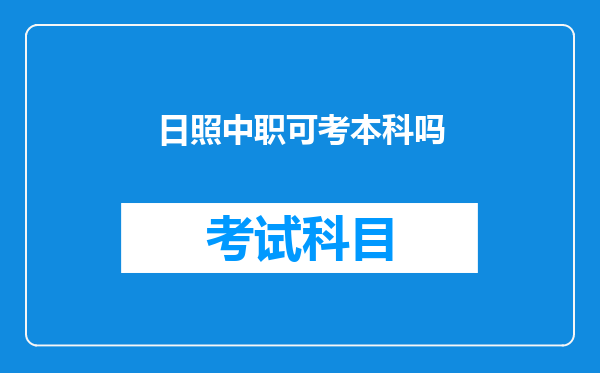 日照中职可考本科吗

考试科目